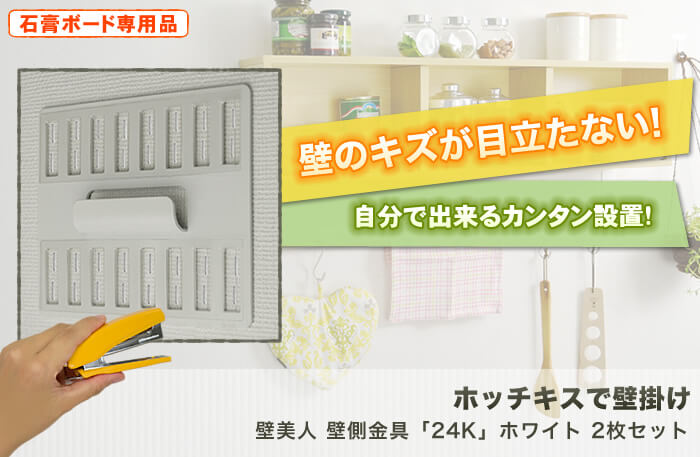 石膏ボード専用品

壁のキズが目立たない!

自分で出来るカンタン設置!

ホッチキスで壁掛け

壁美人 壁側金具「24K」ホワイト 2枚セット